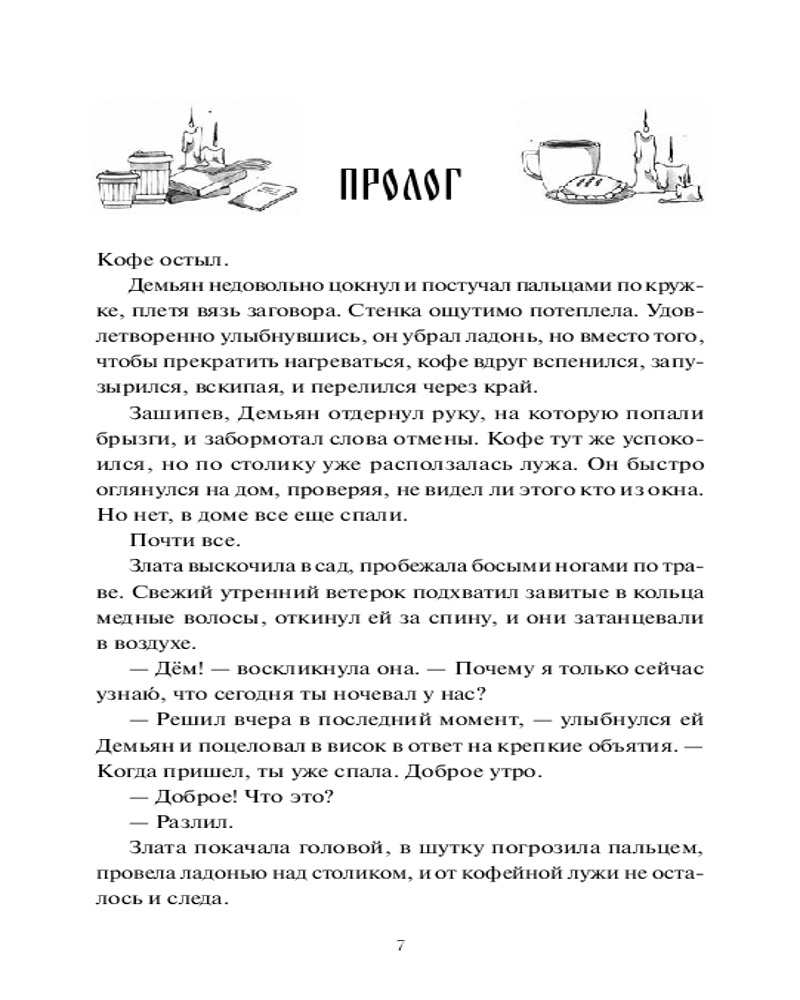 ПРОЛОГ

Кофе остыл.

Демьян недовольно цокнул и постучал пальцами по кружке, плетя вязь заговора. Стенка ощутимо потеплела. Удовлетворенно улыбнувшись, он убрал ладонь, но вместо того, чтобы прекратить нагреваться, кофе вдруг вспенился, запузырился, вскипая, и перелился через край.

Зашипев, Демьян отдернул руку, на которую попали брызги, и забормотал слова отмены. Кофе тут же успокоился, но по столику уже расползалась лужа. Он быстро оглянулся на дом, проверяя, не видел ли этого кто из окна. Но нет, в доме все еще спали.

Почти все.

Злата выскочила в сад, пробежала босыми ногами по траве. Свежий утренний ветерок подхватил завитые в кольца медные волосы, откинул ей за спину, и они затанцевали в воздухе.

— Дём! — воскликнула она. — Почему я только сейчас узнаю, что сегодня ты ночевал у нас?

— Решил вчера в последний момент, — улыбнулся ей Демьян и поцеловал в висок в ответ на крепкие объятия. — Когда пришел, ты уже спала. Доброе утро.

— Доброе! Что это?

— Разлил.

Злата покачала головой, в шутку погрозила пальцем, провела ладонью над столиком, и от кофейной лужи не осталось и следа.

7